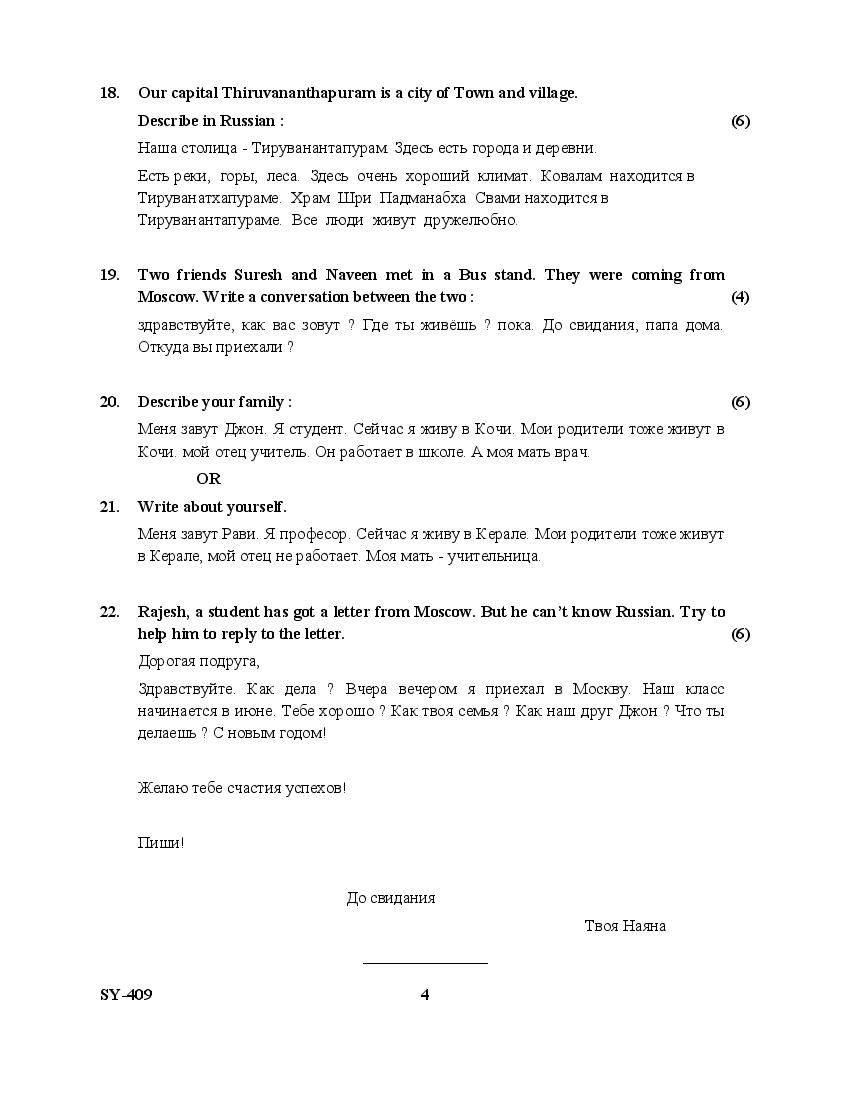 18. Our capital Thiruvananthapuram is a city of Town and village.

Describe in Russian : (6)

Наша столица - Тируванантапурам. Здесь есть города и деревни.

Есть реки, горы, леса. Здесь очень хороший климат. Ковалам находится в Тируванатхапураме. Храм Шри Падманабха Свами находится в Тируванантапураме. Все люди живут дружелюбно.

19. Two friends Suresh and Naveen met in a Bus stand. They were coming from Moscow. Write a conversation between the two : (4)

здравствуйте, как вас зовут ? Где ты живёшь ? пока. До свидания, папа дома. Откуда вы приехали ?

20. Describe your family : (6)

Меня завут Джон. Я студент. Сейчас я живу в Кочи. Мои родители тоже живут в Кочи. мой отец учитель. Он работает в школе. А моя мать врач.

OR

21. Write about yourself.

Меня завут Рави. Я професор. Сейчас я живу в Керале. Мои родители тоже живут в Керале, мой отец не работает. Моя мать - учительница.

22. Rajesh, a student has got a letter from Moscow. But he can't know Russian. Try to help him to reply to the letter. (6)

Дорогая подруга,

Здравствуйте. Как дела ? Вчера вечером я приехал в Москву. Наш класс начинается в июне. Тебе хорошо ? Как твоя семья ? Как наш друг Джон ? Что ты делаешь ? С новым годом!

Желаю тебе счастия успехов!

Пиши!

До свидания

Твоя Наяна

SY-409 4